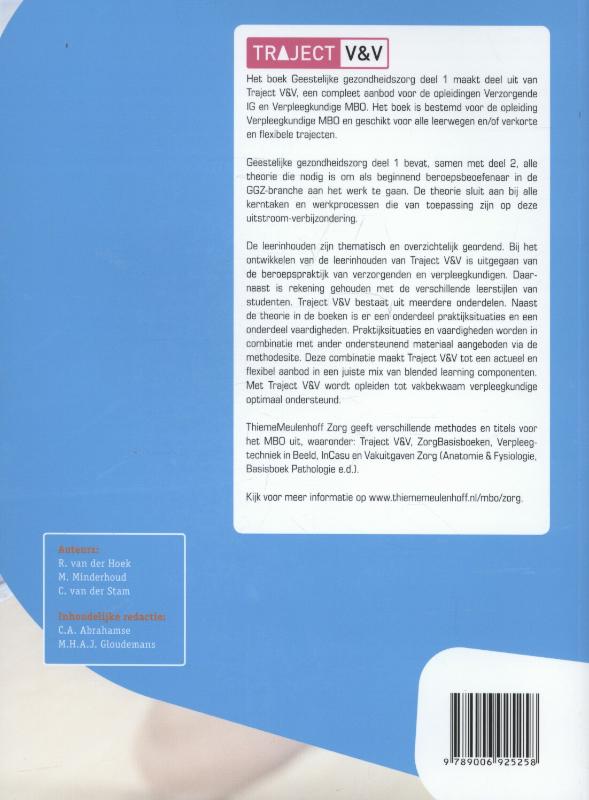 TRAJECT V&V

Het boek Geestelijke gezondheidszorg deel 1 maakt deel uit van Traject V&V, een compleet aanbod voor de opleidingen Verzorgende IG en Verpleegkundige MBO. Het boek is bestemd voor de opleiding Verpleegkundige MBO en geschikt voor alle leerwegen en/of verkorte en flexibele trajecten.

Geestelijke gezondheidszorg deel 1 bevat, samen met deel 2, alle theorie die nodig is om als beginnend beroepsbeoefenaar in de GGZ-branche aan het werk te gaan. De theorie sluit aan bij alle kerntaken en werkprocessen die van toepassing zijn op deze uitstroom-verbijzondering.

De leerinhouden zijn thematisch en overzichtelijk geordend. Bij het ontwikkelen van de leerinhouden van Traject V&V is uitgegaan van de beroepspraktijk van verzorgenden en verpleegkundigen. Daarnaast is rekening gehouden met de verschillende leerstijlen van studenten. Traject V&V bestaat uit meerdere onderdelen. Naast de theorie in de boeken is er een onderdeel praktijksituaties en een onderdeel vaardigheden. Praktijksituaties en vaardigheden worden in combinatie met ander ondersteunend materiaal aangeboden via de methodesite. Deze combinatie maakt Traject V&V tot een actueel en flexibel aanbod in een juiste mix van blended learning componenten. Met Traject V&V wordt opleiden tot vakbekwaam verpleegkundige optimaal ondersteund.

ThiemeMeulenhoff Zorg geeft verschillende methodes en titels voor het MBO uit, waaronder: Traject V&V, ZorgBasisboeken, Verpleegtechniek in Beeld, InCasu en Vakuitgaven Zorg (Anatomie & Fysiologie, Basisboek Pathologie e.d.).

Kijk voor meer informatie op www.thiememeulenhoff.nl/mbo/zorg.

Auteurs:
R. van der Hoek
M. Minderhoud
C. van der Stam

Inhoudelijke redactie:
C.A. Abrahamse
M.H.A.J. Gloudemans

9 789006 925258